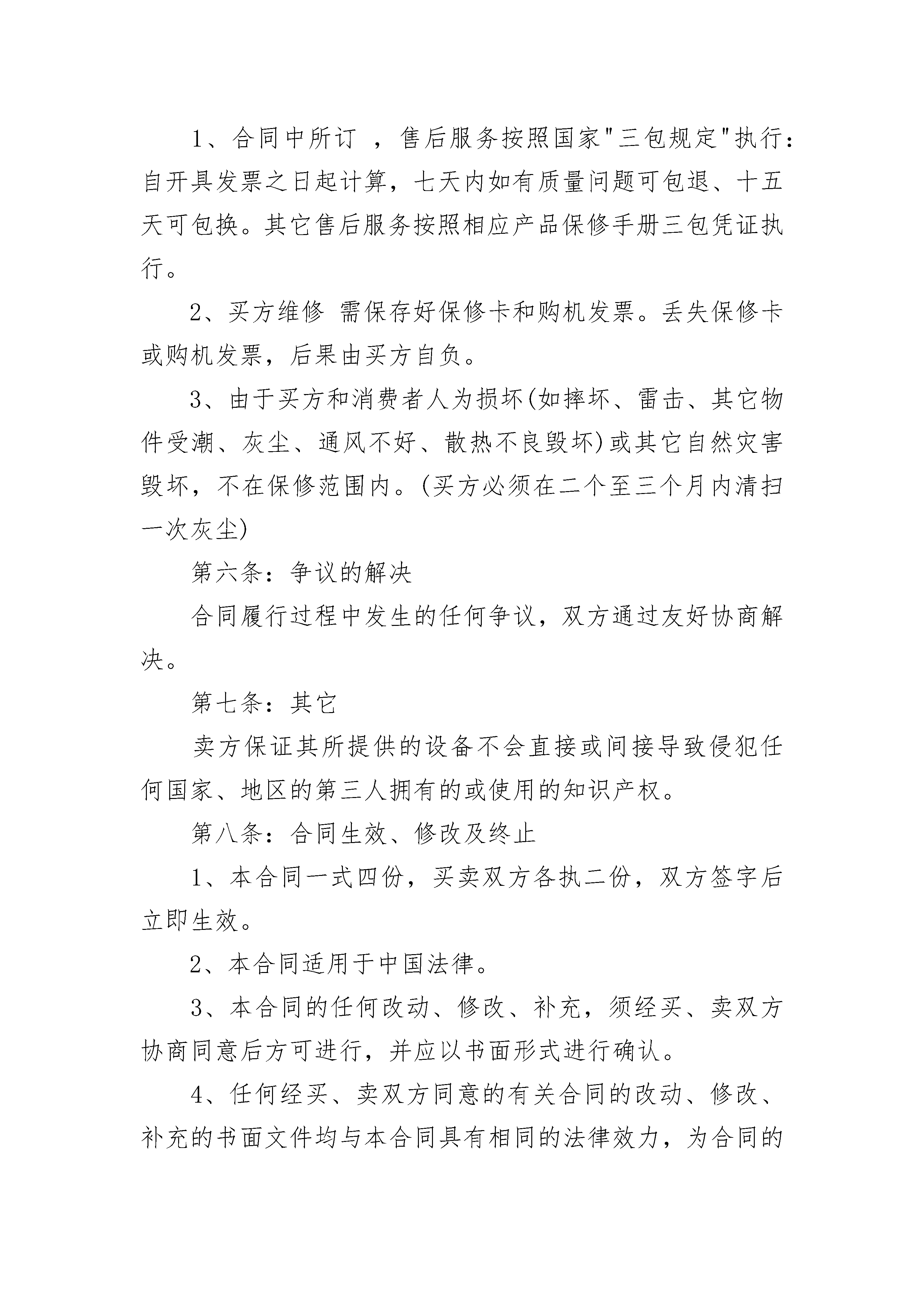 1、合同中所订 ，售后服务按照国家"三包规定"执行：自开具发票之日起计算，七天内如有质量问题可包退、十五天可包换。其它售后服务按照相应产品保修手册三包凭证执行。

2、买方维修 需保存好保修卡和购机发票。丢失保修卡或购机发票，后果由买方自负。

3、由于买方和消费者人为损坏(如摔坏、雷击、其它物件受潮、灰尘、通风不好、散热不良毁坏)或其它自然灾害毁坏，不在保修范围内。(买方必须在二个至三个月内清扫一次灰尘)

第六条：争议的解决

合同履行过程中发生的任何争议，双方通过友好协商解决。

第七条：其它

卖方保证其所提供的设备不会直接或间接导致侵犯任何国家、地区的第三人拥有的或使用的知识产权。

第八条：合同生效、修改及终止

1、本合同一式四份，买卖双方各执二份，双方签字后立即生效。

2、本合同适用于中国法律。

3、本合同的任何改动、修改、补充，须经买、卖双方协商同意后方可进行，并应以书面形式进行确认。

4、任何经买、卖双方同意的有关合同的改动、修改、补充的书面文件均与本合同具有相同的法律效力，为合同的